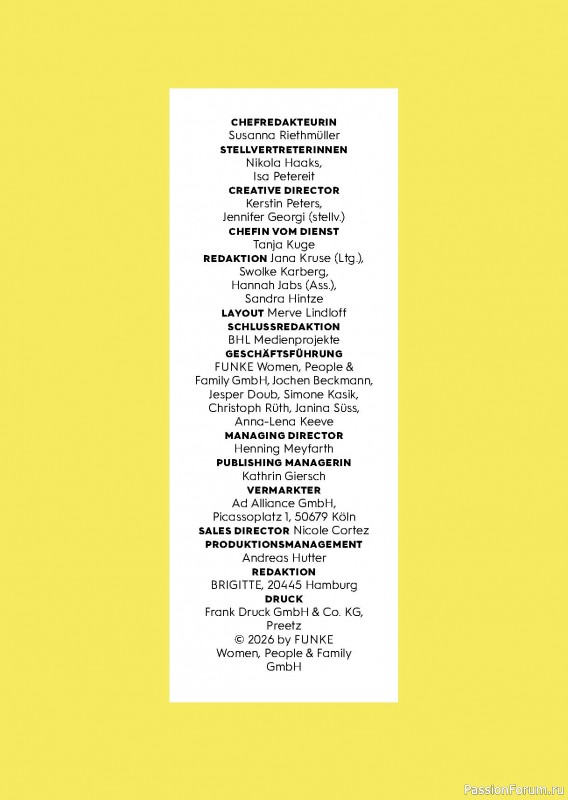 CHEFREDAKTEURIN
Susanna Riethmüller
STELLVERTRETERINNEN
Nikola Haaks,
Isa Petereit
CREATIVE DIRECTOR
Kerstin Peters,
Jennifer Georgi (stellv.)
CHEFIN VOM DIENST
Tanja Kuge
REDAKTION Jana Kruse (Ltg.),
Swolke Karberg,
Hannah Jabs (Ass.),
Sandra Hintze
LAYOUT Merve Lindloff
SCHLUSSREDAKTION
BHL Medienprojekte
GESCHÄFTSFÜHRUNG
FUNKE Women, People & Family GmbH, Jochen Beckmann, Jesper Doub, Simone Kasik, Christoph Rüth, Janina Süss, Anna-Lena Keeve
MANAGING DIRECTOR
Henning Meyfarth
PUBLISHING MANAGERIN
Kathrin Giersch
VERMARKTER
Ad Alliance GmbH,
Picassoplatz 1, 50679 Köln
SALES DIRECTOR Nicole Cortez
PRODUKTIONSMANAGEMENT
Andreas Hutter
REDAKTION
BRIGITTE, 20445 Hamburg
DRUCK
Frank Druck GmbH & Co. KG,
Preetz
© 2026 by FUNKE
Women, People & Family
GmbH

PassionForum.ru